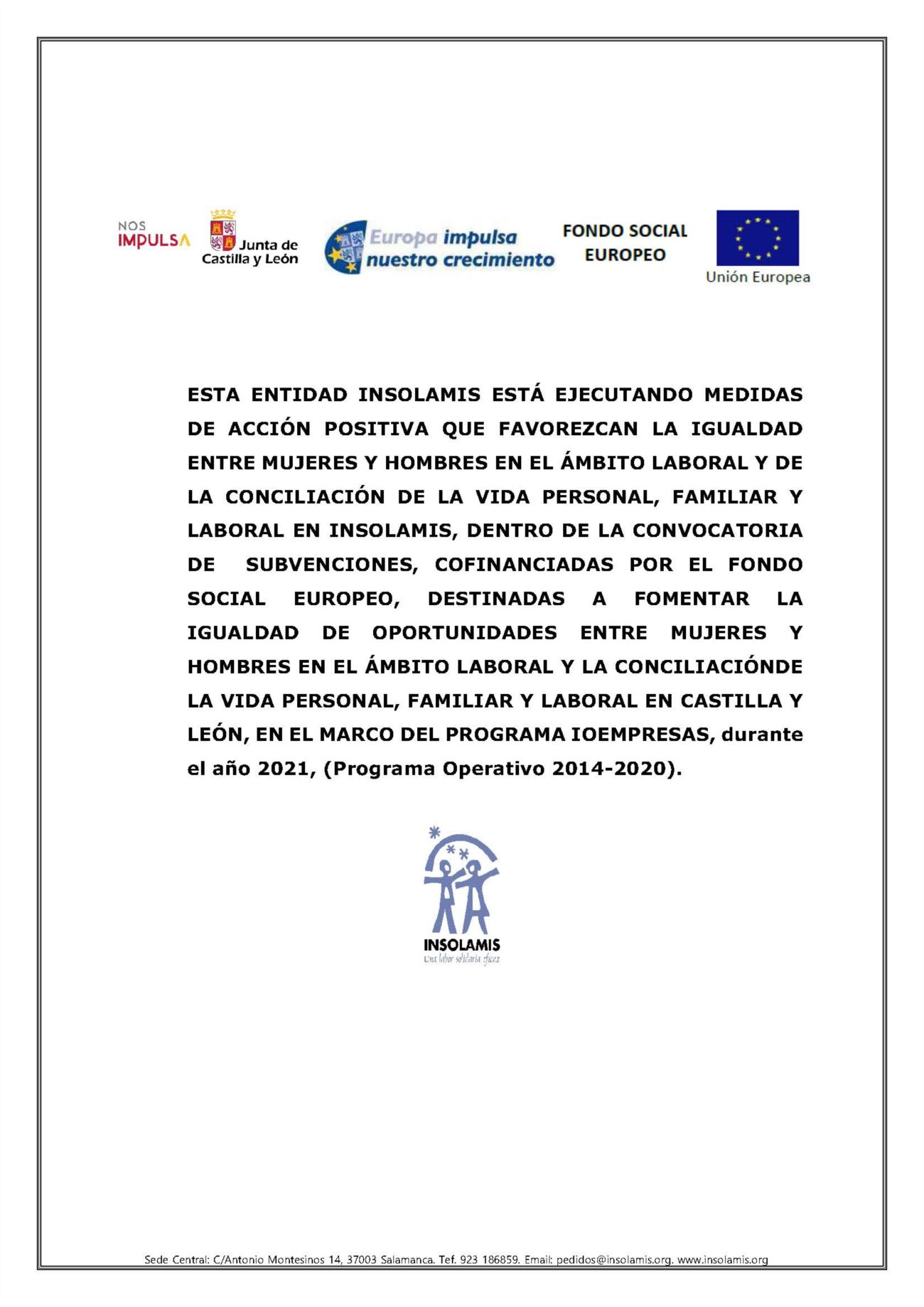 NOS IMPULSA

Junta de Castilla y León

Europa impulsa nuestro crecimiento

FONDO SOCIAL EUROPEO

Unión Europea

ESTA ENTIDAD INSOLAMIS ESTÁ EJECUTANDO MEDIDAS DE ACCIÓN POSITIVA QUE FAVOREZCAN LA IGUALDAD ENTRE MUJERES Y HOMBRES EN EL ÁMBITO LABORAL Y DE LA CONCILIACIÓN DE LA VIDA PERSONAL, FAMILIAR Y LABORAL EN INSOLAMIS, DENTRO DE LA CONVOCATORIA DE SUBVENCIONES, COFINANCIADAS POR EL FONDO SOCIAL EUROPEO, DESTINADAS A FOMENTAR LA IGUALDAD DE OPORTUNIDADES ENTRE MUJERES Y HOMBRES EN EL ÁMBITO LABORAL Y LA CONCILIACIÓNDE LA VIDA PERSONAL, FAMILIAR Y LABORAL EN CASTILLA Y LEÓN, EN EL MARCO DEL PROGRAMA IOEMPRESAS, durante el año 2021, (Programa Operativo 2014-2020).

INSOLAMIS
Una labor solidaria eficaz

Sede Central: C/Antonio Montesinos 14, 37003 Salamanca. Tef. 923 186859. Email: pedidos@insolamis.org. www.insolamis.org